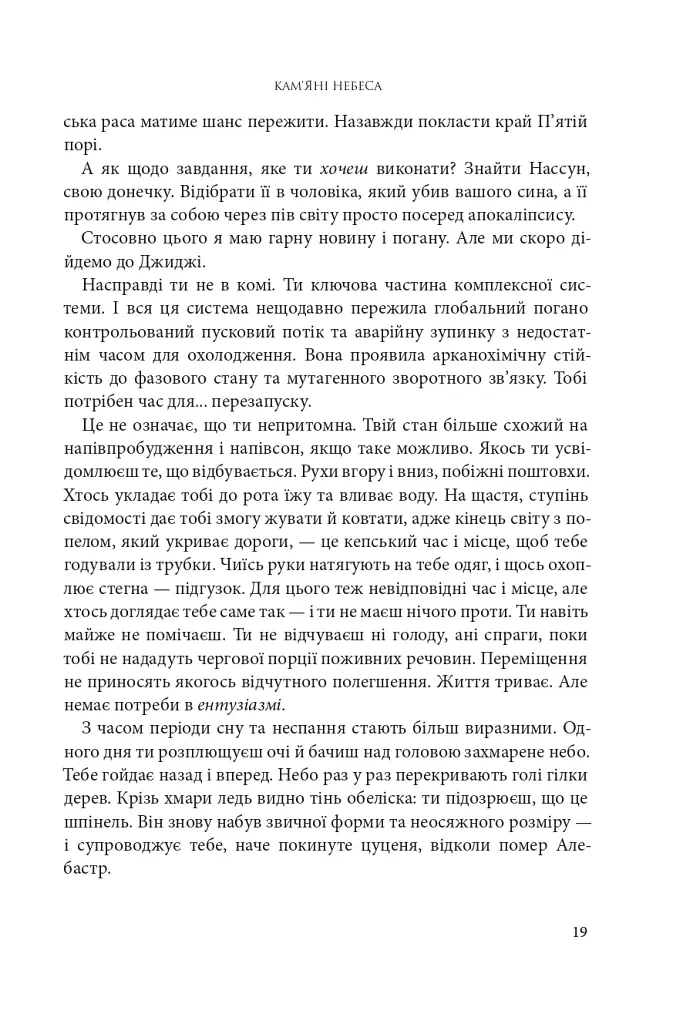 КАМ'ЯНІ НЕБЕСА

ська раса матиме шанс пережити. Назавжди покласти край П'ятій порі.

А як щодо завдання, яке ти хочеш виконати? Знайти Нассун, свою донечку. Відібрати її в чоловіка, який убив вашого сина, а її протягнув за собою через пів світу просто посеред апокаліпсису.

Стосовно цього я маю гарну новину і погану. Але ми скоро дійдемо до Джиджі.

Насправді ти не в комі. Ти ключова частина комплексної системи. І вся ця система нещодавно пережила глобальний погано контрольований пусковий потік та аварійну зупинку з недостатнім часом для охолодження. Вона проявила арканохімічну стійкість до фазового стану та мутагенного зворотного зв'язку. Тобі потрібен час для... перезапуску.

Це не означає, що ти непритомна. Твій стан більше схожий на напівпробудження і напівсон, якщо таке можливо. Якось ти усвідомлюєш те, що відбувається. Рухи вгору і вниз, побіжні поштовхи. Хтось укладає тобі до рота їжу та вливає воду. На щастя, ступінь свідомості дає тобі змогу жувати й ковтати, адже кінець світу з попелом, який укриває дороги, — це кепський час і місце, щоб тебе годували із трубки. Чиїсь руки натягують на тебе одяг, і щось охоплює стегна — підгузок. Для цього теж невідповідні час і місце, але хтось доглядає тебе саме так — і ти не маєш нічого проти. Ти навіть майже не помічаєш. Ти не відчуваєш ні голоду, ані спраги, поки тобі не нададуть чергової порції поживних речовин. Переміщення не приносять якогось відчутного полегшення. Життя триває. Але немає потреби в ентузіазмі.

З часом періоди сну та неспання стають більш виразними. Одного дня ти розплющуєш очі й бачиш над головою захмарене небо. Тебе гойдає назад і вперед. Небо раз у раз перекривають голі гілки дерев. Крізь хмари ледь видно тінь обеліска: ти підозрюєш, що це шпінель. Він знову набув звичної форми та неосяжного розміру — і супроводжує тебе, наче покинуте цуценя, відколи помер Алебастр.

19